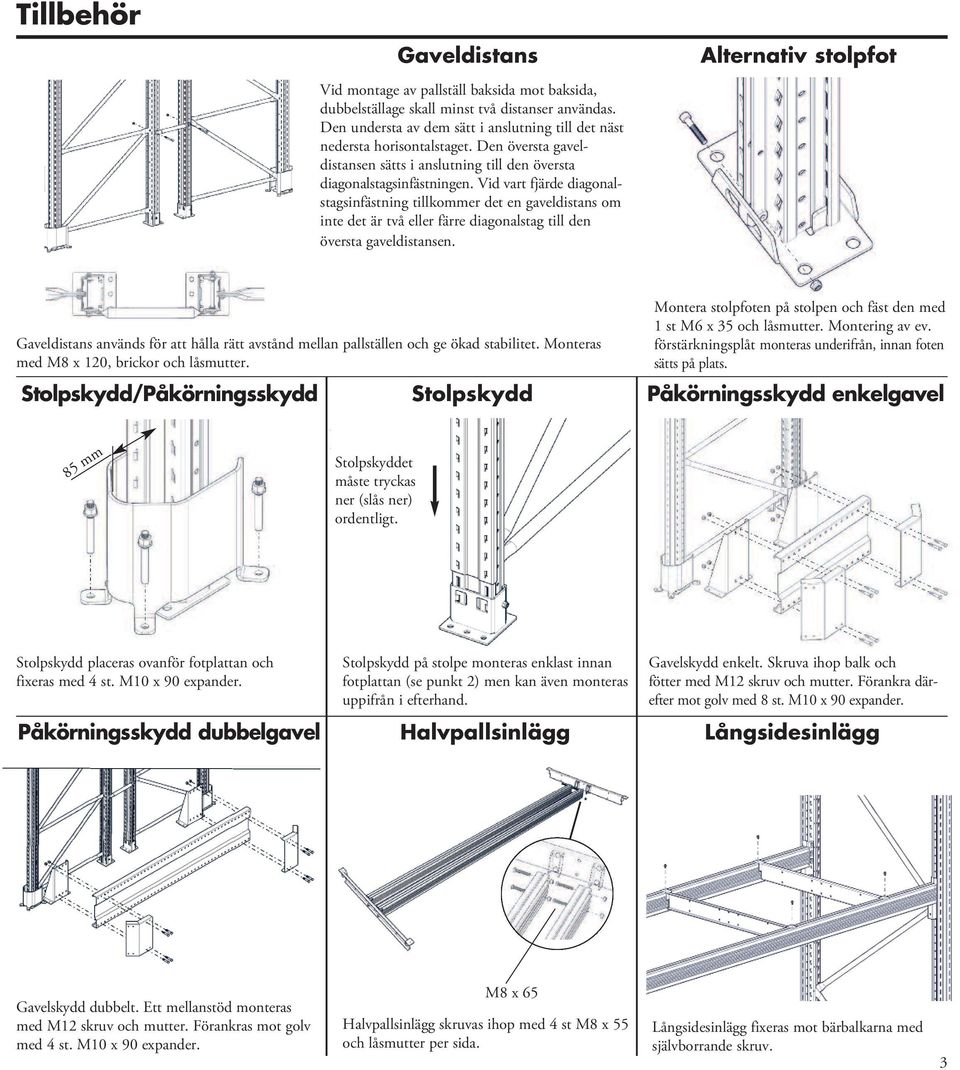 Tillbehör

Gaveldistans

Vid montage av pallställ baksida mot baksida, dubbelställage skall minst två distanser användas. Den understa av dem sätt i anslutning till det näst nedersta horisontalstaget. Den översta gaveldistansen sätts i anslutning till den översta diagonalstagsinfästningen. Vid vart fjärde diagonalstagsinfästning tillkommer det en gaveldistans om inte det är två eller färre diagonalstag till den översta gaveldistansen.

Gaveldistans används för att hålla rätt avstånd mellan pallställen och ge ökad stabilitet. Monteras med M8 x 120, brickor och låsmutter.

Alternativ stolpfot

Montera stolpfoten på stolpen och fäst den med 1 st M6 x 35 och låsmutter. Montering av ev. förstärkningsplåt monteras underifrån, innan foten sätts på plats.

Stolpskydd/Påkörningsskydd

85 mm

Stolpskydd placeras ovanför fotplattan och fixeras med 4 st. M10 x 90 expander.

Stolpskydd

Stolpskyddet måste tryckas ner (slås ner) ordentligt.

Stolpskydd på stolpe monteras enklast innan fotplattan (se punkt 2) men kan även monteras uppifrån i efterhand.

Påkörningsskydd enkelgavel

Gavelskydd enkelt. Skruva ihop balk och fötter med M12 skruv och mutter. Förankra därefter mot golv med 8 st. M10 x 90 expander.

Påkörningsskydd dubbelgavel

Gavelskydd dubbelt. Ett mellanstöd monteras med M12 skruv och mutter. Förankras mot golv med 4 st. M10 x 90 expander.

Halvpallsinlägg

M8 x 65

Halvpallsinlägg skruvas ihop med 4 st M8 x 55 och låsmutter per sida.

Långsidesinlägg

Långsidesinlägg fixeras mot bärbalkarna med självborrande skruv.

3